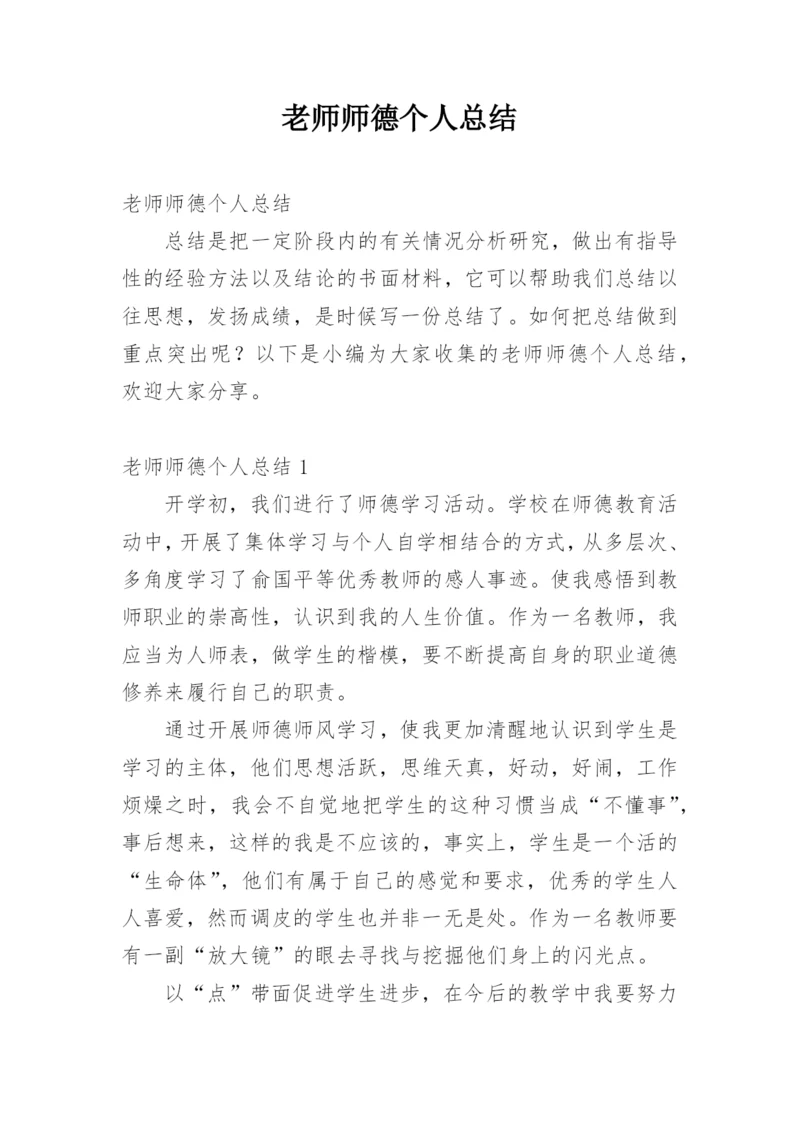 老师师德个人总结

老师师德个人总结

总结是把一定阶段内的有关情况分析研究，做出有指导性的经验方法以及结论的书面材料，它可以帮助我们总结以往思想，发扬成绩，是时候写一份总结了。如何把总结做到重点突出呢？以下是小编为大家收集的老师师德个人总结，欢迎大家分享。

老师师德个人总结 1

开学初，我们进行了师德学习活动。学校在师德教育活动中，开展了集体学习与个人自学相结合的方式，从多层次、多角度学习了俞国平等优秀教师的感人事迹。使我感悟到教师职业的崇高性，认识到我的人生价值。作为一名教师，我应当为人师表，做学生的楷模，要不断提高自身的职业道德修养来履行自己的职责。

通过开展师德师风学习，使我更加清醒地认识到学生是学习的主体，他们思想活跃，思维天真，好动，好闹，工作烦燥之时，我会不自觉地把学生的这种习惯当成“不懂事”，事后想来，这样的我是不应该的，事实上，学生是一个活的“生命体”，他们有属于自己的感觉和要求，优秀的学生人人喜爱，然而调皮的学生也并非一无是处。作为一名教师要有一副“放大镜”的眼去寻找与挖掘他们身上的闪光点。

以“点”带面促进学生进步，在今后的教学中我要努力